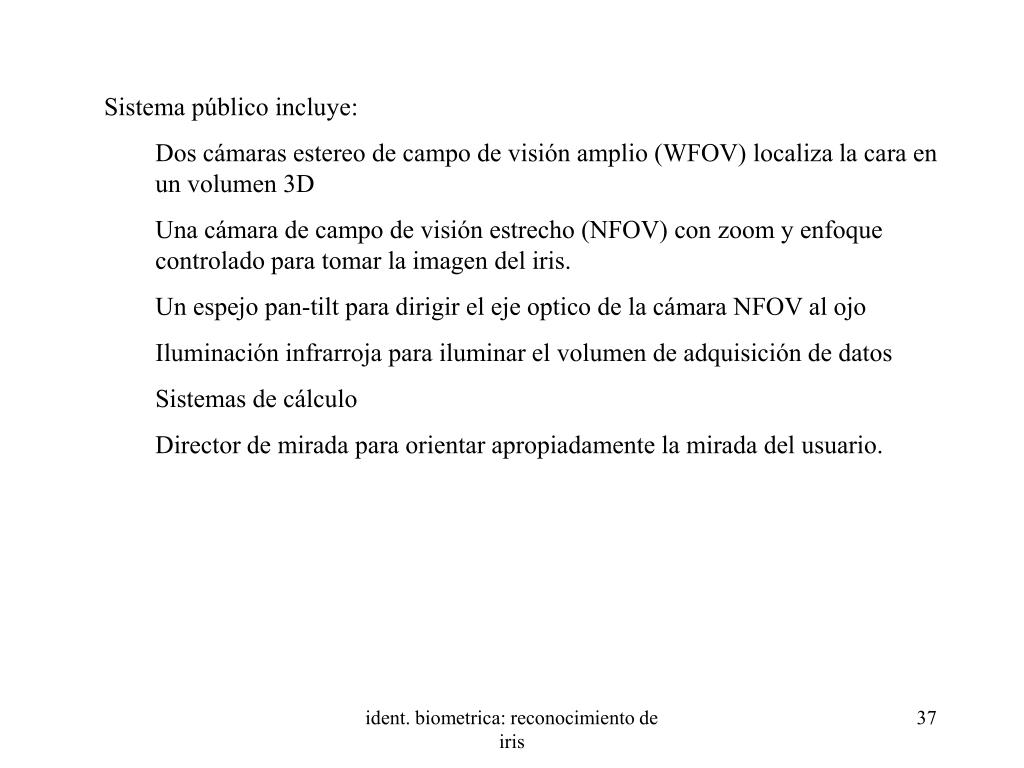 Sistema público incluye:

Dos cámaras estereo de campo de visión amplio (WFOV) localiza la cara en un volumen 3D

Una cámara de campo de visión estrecho (NFOV) con zoom y enfoque controlado para tomar la imagen del iris.

Un espejo pan-tilt para dirigir el eje optico de la cámara NFOV al ojo

Iluminación infrarroja para iluminar el volumen de adquisición de datos

Sistemas de cálculo

Director de mirada para orientar apropiadamente la mirada del usuario.

ident. biometrica: reconocimiento de iris

37